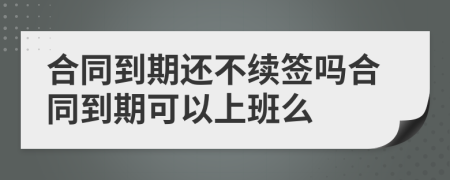 合同到期还不续签吗合同到期可以上班么